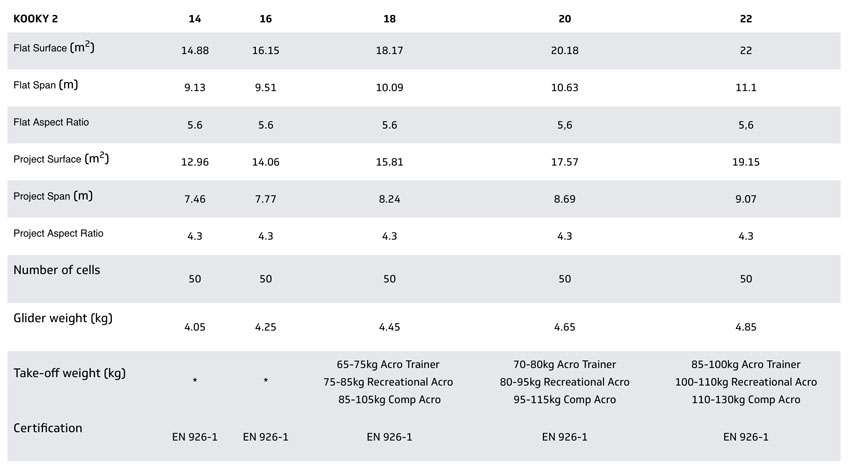 | KOOKY 2 | 14 | 16 | 18 | 20 | 22 |
|---|---|---|---|---|---|
| Flat Surface ($m^2$) | 14.88 | 16.15 | 18.17 | 20.18 | 22 |
| Flat Span (m) | 9.13 | 9.51 | 10.09 | 10.63 | 11.1 |
| Flat Aspect Ratio | 5.6 | 5.6 | 5.6 | 5,6 | 5,6 |
| Project Surface ($m^2$) | 12.96 | 14.06 | 15.81 | 17.57 | 19.15 |
| Project Span (m) | 7.46 | 7.77 | 8.24 | 8.69 | 9.07 |
| Project Aspect Ratio | 4.3 | 4.3 | 4.3 | 4.3 | 4.3 |
| Number of cells | 50 | 50 | 50 | 50 | 50 |
| Glider weight (kg) | 4.05 | 4.25 | 4.45 | 4.65 | 4.85 |
| Take-off weight (kg) | * | * | 65-75kg Acro Trainer 75-85kg Recreational Acro 85-105kg Comp Acro | 70-80kg Acro Trainer 80-95kg Recreational Acro 95-115kg Comp Acro | 85-100kg Acro Trainer 100-110kg Recreational Acro 110-130kg Comp Acro |
| Certification | EN 926-1 | EN 926-1 | EN 926-1 | EN 926-1 | EN 926-1 |